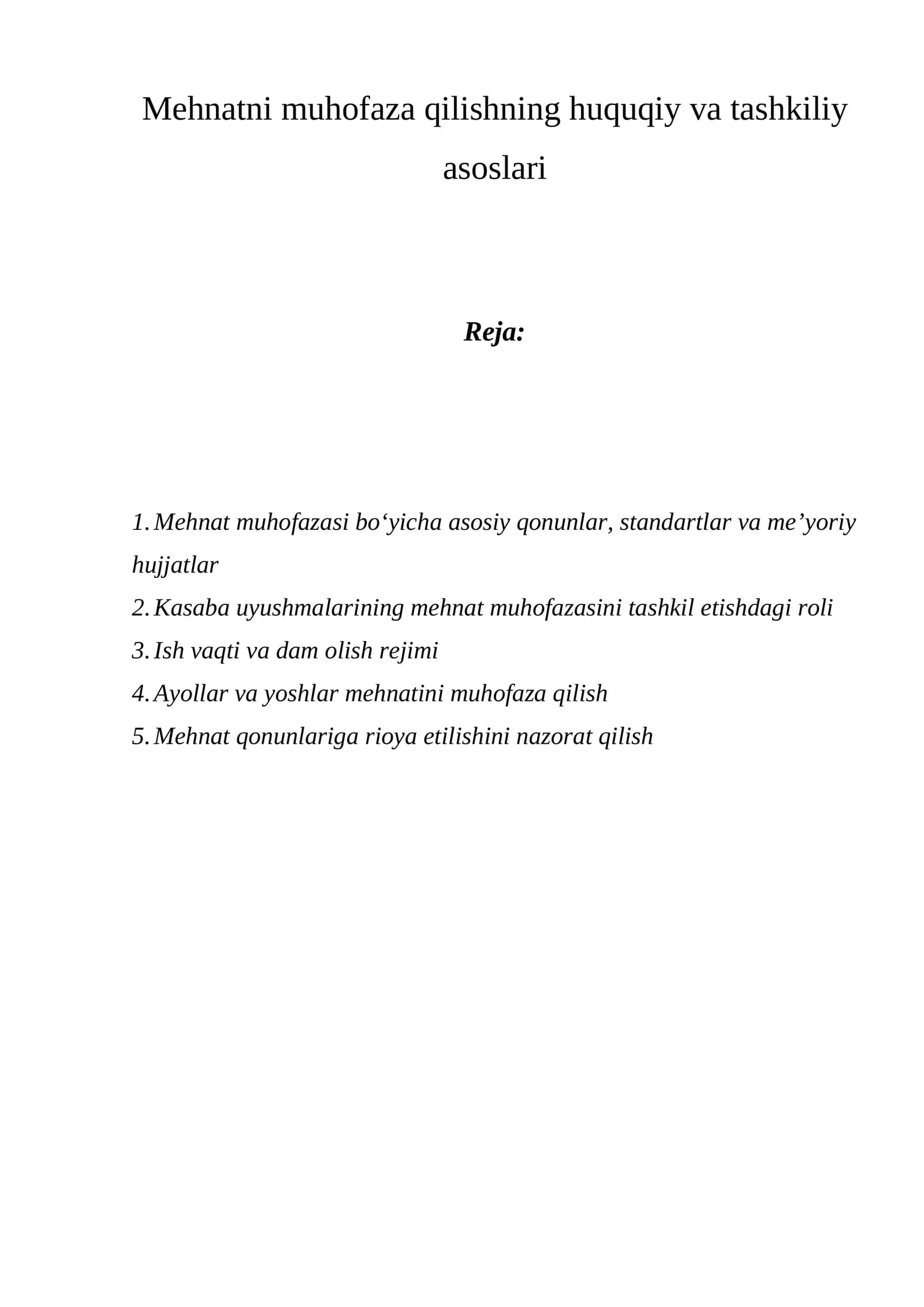 Mehnatni muhofaza qilishning huquqiy va tashkiliy asoslari

Reja:

1. Mehnat muhofazasi bo'yicha asosiy qonunlar, standartlar va me'yoriy hujjatlar
2. Kasaba uyushmalarining mehnat muhofazasini tashkil etishdagi roli
3. Ish vaqti va dam olish rejimi
4. Ayollar va yoshlar mehnatini muhofaza qilish
5. Mehnat qonunlariga rioya etilishini nazorat qilish